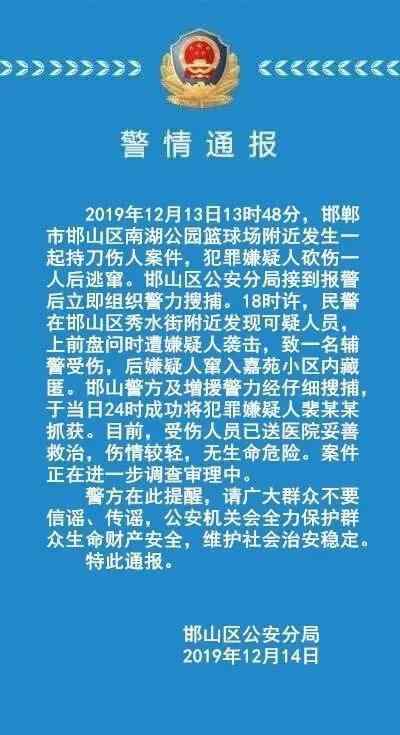 警情通报

2019年12月13日13时48分，邯郸市邯山区南湖公园篮球场附近发生一起持刀伤人案件，犯罪嫌疑人砍伤一人后逃窜。邯山区公安分局接到报警后立即组织警力搜捕。18时许，民警在邯山区秀水街附近发现可疑人员，上前盘问时遭嫌疑人袭击，致一名辅警受伤，后嫌疑人窜入嘉苑小区内藏匿。邯山警方及增援警力经仔细搜捕，于当日24时成功将犯罪嫌疑人裴某某抓获。目前，受伤人员已送医院妥善救治，伤情较轻，无生命危险。案件正在进一步调查审理中。

警方在此提醒，请广大群众不要信谣、传谣，公安机关会全力保护群众生命财产安全，维护社会治安稳定。

特此通报。

邯山区公安分局
2019年12月14日